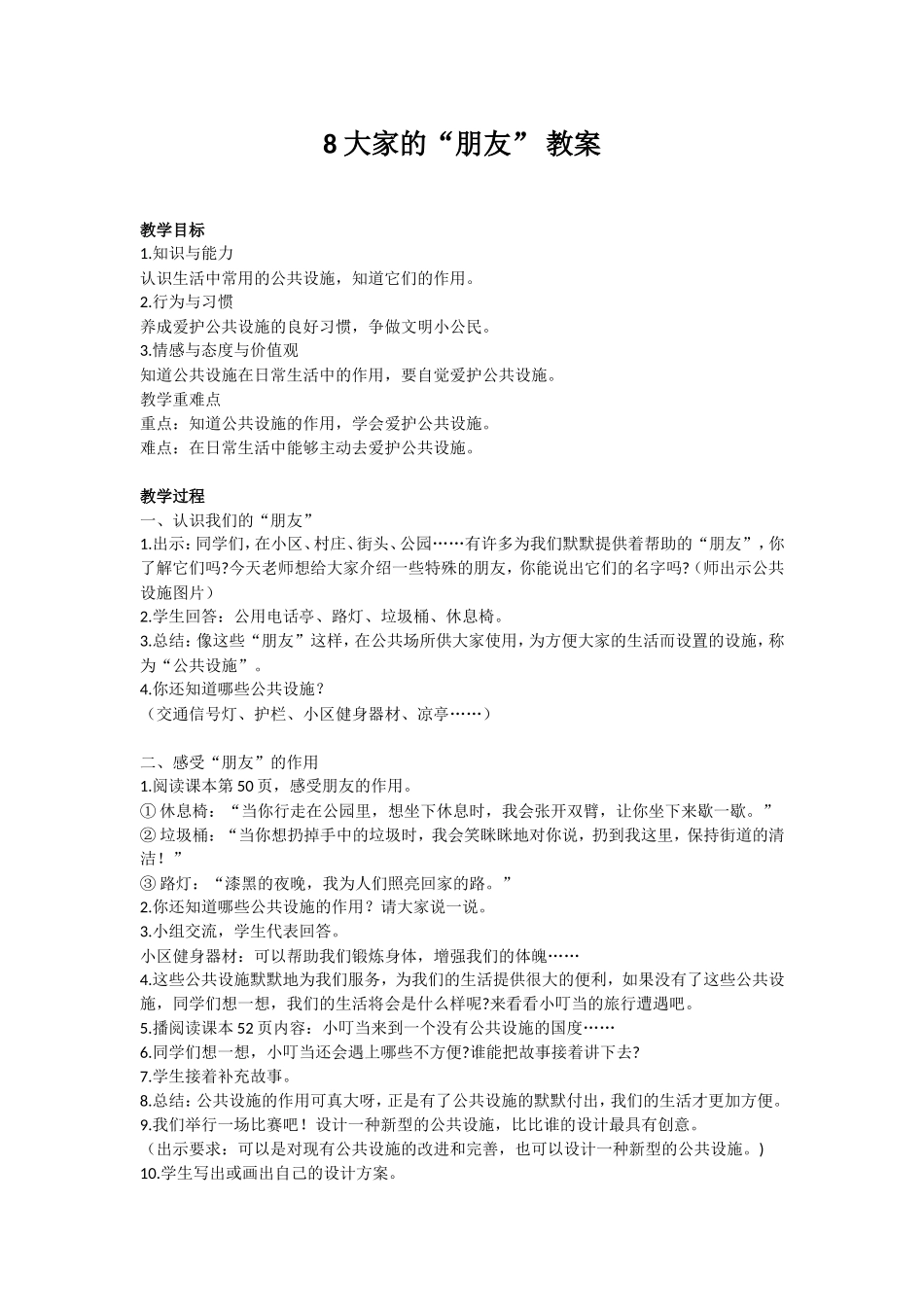 8 大家的“朋友” 教案

教学目标
1.知识与能力
认识生活中常用的公共设施，知道它们的作用。
2.行为与习惯
养成爱护公共设施的良好习惯，争做文明小公民。
3.情感与态度与价值观
知道公共设施在日常生活中的作用，要自觉爱护公共设施。
教学重难点
重点：知道公共设施的作用，学会爱护公共设施。
难点：在日常生活中能够主动去爱护公共设施。

教学过程
一、认识我们的“朋友”
1.出示：同学们，在小区、村庄、街头、公园……有许多为我们默默提供着帮助的“朋友”，你了解它们吗?今天老师想给大家介绍一些特殊的朋友，你能说出它们的名字吗?（师出示公共设施图片）
2.学生回答：公用电话亭、路灯、垃圾桶、休息椅。
3.总结：像这些“朋友”这样，在公共场所供大家使用，为方便大家的生活而设置的设施，称为“公共设施”。
4.你还知道哪些公共设施？
（交通信号灯、护栏、小区健身器材、凉亭……）

二、感受“朋友”的作用
1.阅读课本第 50 页，感受朋友的作用。
① 休息椅：“当你行走在公园里，想坐下休息时，我会张开双臂，让你坐下来歇一歇。”
② 垃圾桶：“当你想扔掉手中的垃圾时，我会笑眯眯地对你说，扔到我这里，保持街道的清洁！”
③ 路灯：“漆黑的夜晚，我为人们照亮回家的路。”
2.你还知道哪些公共设施的作用？请大家说一说。
3.小组交流，学生代表回答。
小区健身器材：可以帮助我们锻炼身体，增强我们的体魄……
4.这些公共设施默默地为我们服务，为我们的生活提供很大的便利，如果没有了这些公共设施，同学们想一想，我们的生活将会是什么样呢?来看看小叮当的旅行遭遇吧。
5.播阅读课本 52 页内容：小叮当来到一个没有公共设施的国度……
6.同学们想一想，小叮当还会遇上哪些不方便?谁能把故事接着讲下去?
7.学生接着补充故事。
8.总结：公共设施的作用可真大呀，正是有了公共设施的默默付出，我们的生活才更加方便。
9.我们举行一场比赛吧！设计一种新型的公共设施，比比谁的设计最具有创意。
（出示要求：可以是对现有公共设施的改进和完善，也可以设计一种新型的公共设施。)
10.学生写出或画出自己的设计方案。